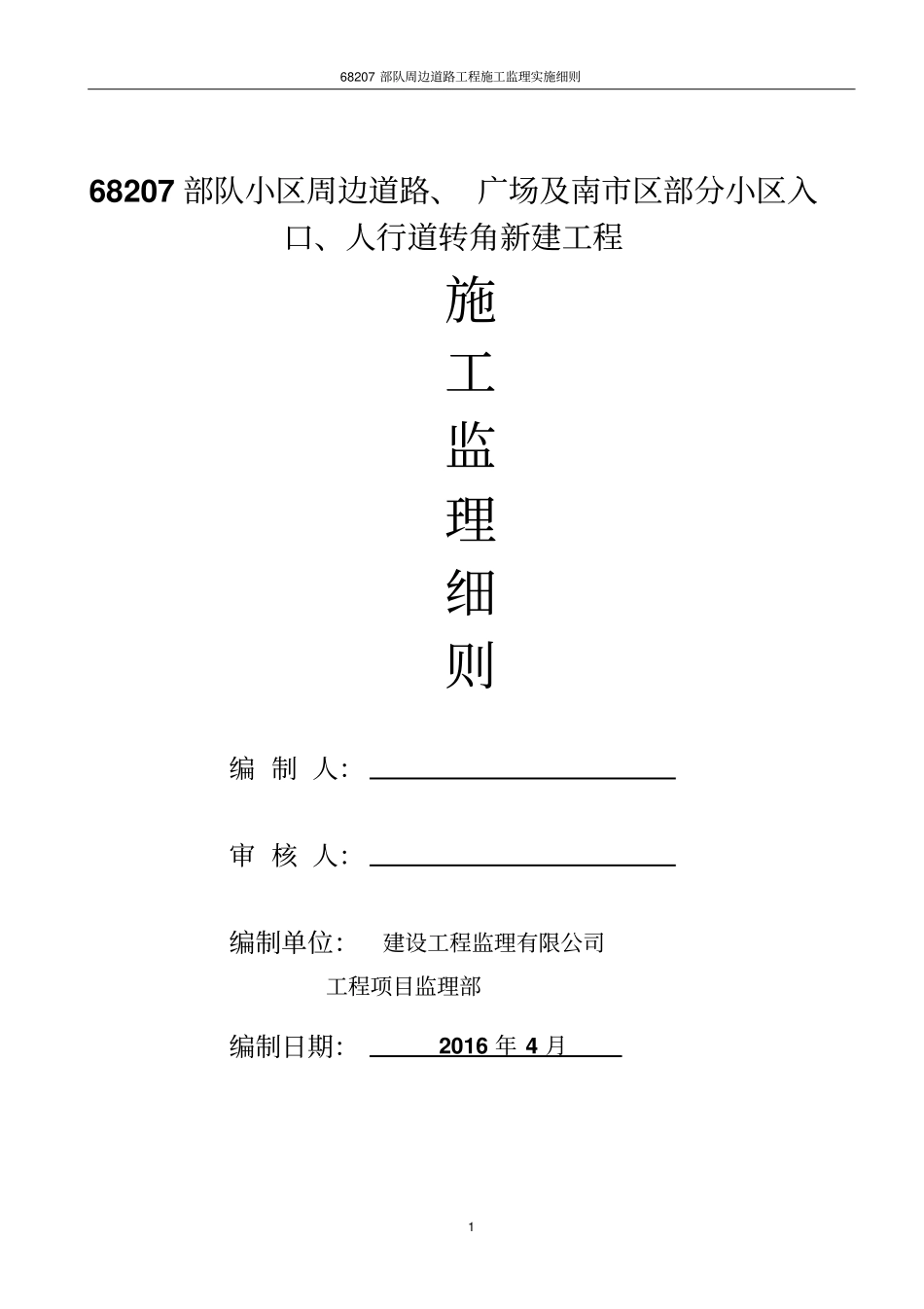 68207 部队周边道路工程施工监理实施细则

68207 部队小区周边道路、 广场及南市区部分小区入口、人行道转角新建工程

施

工

监

理

细

则

编 制 人:

审 核 人:

编制单位: 建设工程监理有限公司

工程项目监理部

编制日期: 2016 年 4 月

1